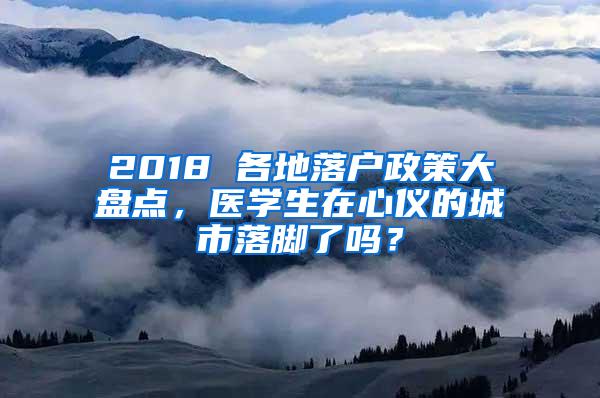 2018 各地落户政策大盘点，医学生在心仪的城市落脚了吗？